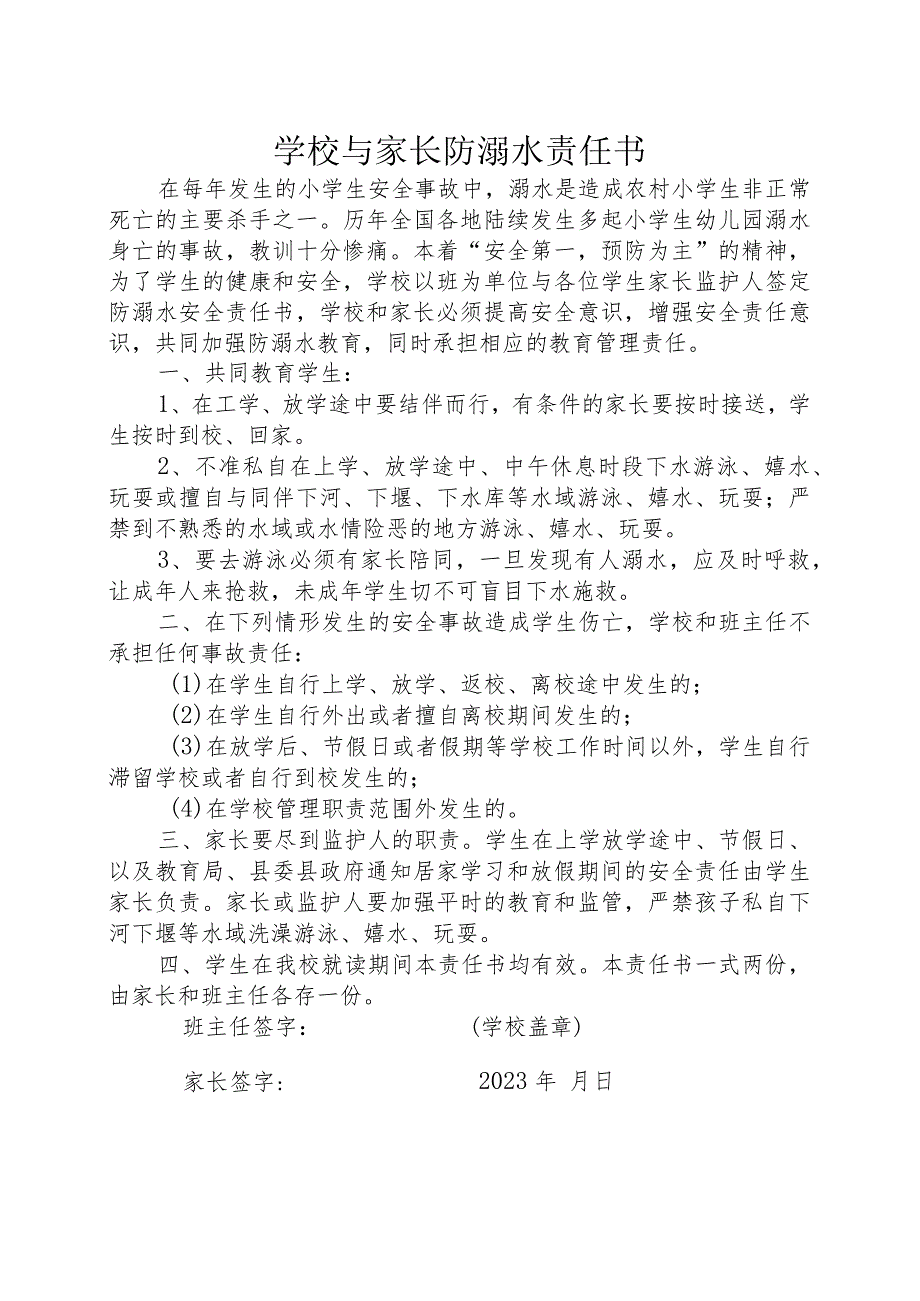 学校与家长防溺水责任书

在每年发生的小学生安全事故中，溺水是造成农村小学生非正常死亡的主要杀手之一。历年全国各地陆续发生多起小学生幼儿园溺水身亡的事故，教训十分惨痛。本着“安全第一，预防为主”的精神，为了学生的健康和安全，学校以班为单位与各位学生家长监护人签定防溺水安全责任书，学校和家长必须提高安全意识，增强安全责任意识，共同加强防溺水教育，同时承担相应的教育管理责任。

一、共同教育学生：

1、在工学、放学途中要结伴而行，有条件的家长要按时接送，学生按时到校、回家。

2、不准私自在上学、放学途中、中午休息时段下水游泳、嬉水、玩耍或擅自与同伴下河、下堰、下水库等水域游泳、嬉水、玩耍；严禁到不熟悉的水域或水情险恶的地方游泳、嬉水、玩耍。

3、要去游泳必须有家长陪同，一旦发现有人溺水，应及时呼救，让成年人来抢救，未成年学生切不可盲目下水施救。

二、在下列情形发生的安全事故造成学生伤亡，学校和班主任不承担任何事故责任：

(1)在学生自行上学、放学、返校、离校途中发生的；

(2)在学生自行外出或者擅自离校期间发生的；

(3)在放学后、节假日或者假期等学校工作时间以外，学生自行滞留学校或者自行到校发生的；

(4)在学校管理职责范围外发生的。

三、家长要尽到监护人的职责。学生在上学放学途中、节假日、以及教育局、县委县政府通知居家学习和放假期间的安全责任由学生家长负责。家长或监护人要加强平时的教育和监管，严禁孩子私自下河下堰等水域洗澡游泳、嬉水、玩耍。

四、学生在我校就读期间本责任书均有效。本责任书一式两份，由家长和班主任各存一份。

班主任签字： (学校盖章)

家长签字： 2023 年 月日